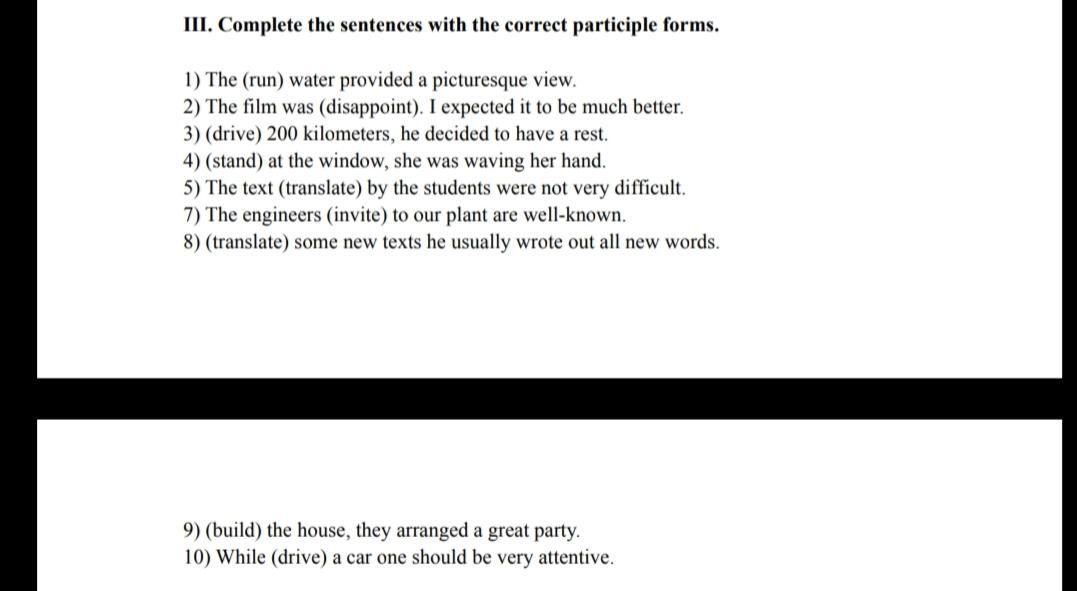 III. Complete the sentences with the correct participle forms.

1) The (run) water provided a picturesque view.
2) The film was (disappoint). I expected it to be much better.
3) (drive) 200 kilometers, he decided to have a rest.
4) (stand) at the window, she was waving her hand.
5) The text (translate) by the students were not very difficult.
7) The engineers (invite) to our plant are well-known.
8) (translate) some new texts he usually wrote out all new words.

9) (build) the house, they arranged a great party.
10) While (drive) a car one should be very attentive.